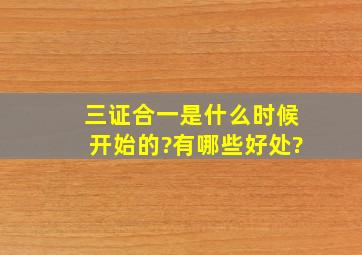 三证合一是什么时候开始的?有哪些好处?